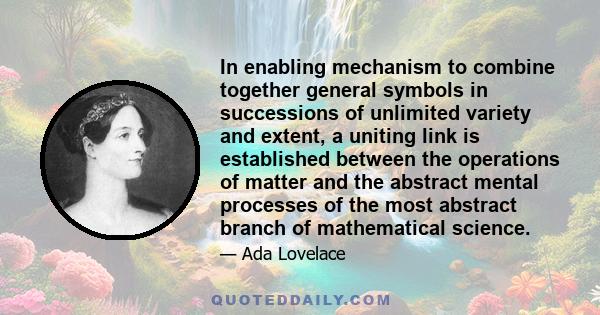 In enabling mechanism to combine together general symbols in successions of unlimited variety and extent, a uniting link is established between the operations of matter and the abstract mental processes of the most abstract branch of mathematical science.

— Ada Lovelace

QUOTEDDAILY.COM